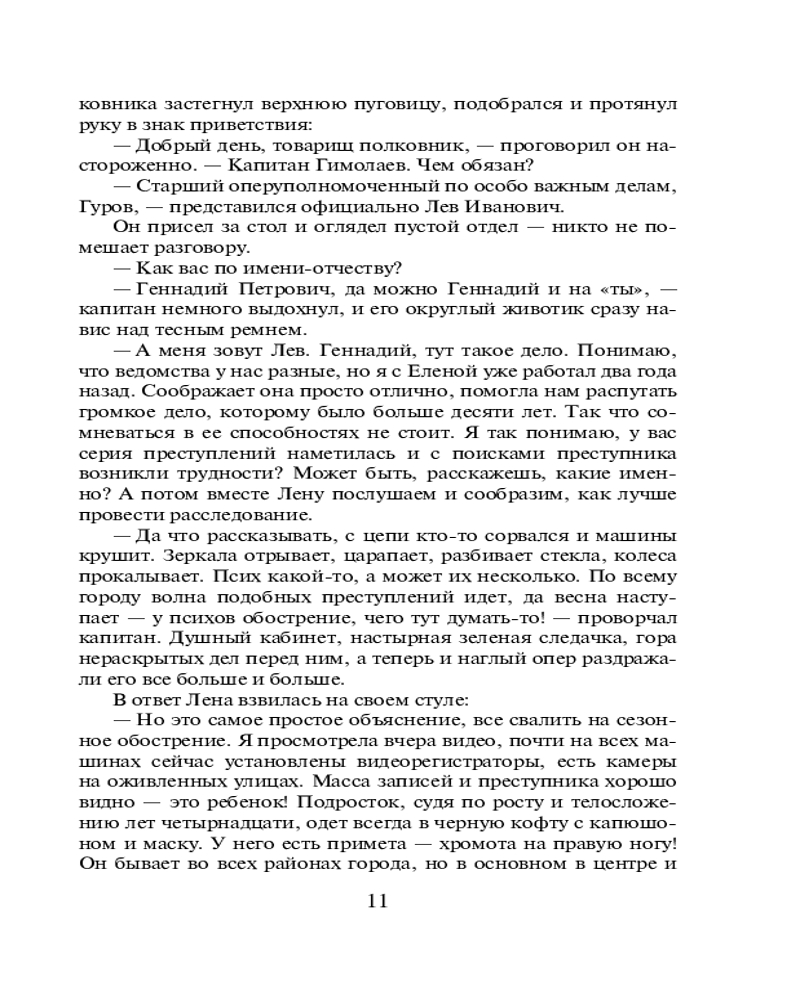 ковника застегнул верхнюю пуговицу, подобрался и протянул руку в знак приветствия:

— Добрый день, товарищ полковник, — проговорил он настороженно. — Капитан Гимолаев. Чем обязан?

— Старший оперуполномоченный по особо важным делам, Гуров, — представился официально Лев Иванович.

Он присел за стол и оглядел пустой отдел — никто не помешает разговору.

— Как вас по имени-отчеству?

— Геннадий Петрович, да можно Геннадий и на «ты», — капитан немного выдохнул, и его округлый животик сразу навис над тесным ремнем.

— А меня зовут Лев. Геннадий, тут такое дело. Понимаю, что ведомства у нас разные, но я с Еленой уже работал два года назад. Соображает она просто отлично, помогла нам распутать громкое дело, которому было больше десяти лет. Так что сомневаться в ее способностях не стоит. Я так понимаю, у вас серия преступлений наметилась и с поисками преступника возникли трудности? Может быть, расскажешь, какие именно? А потом вместе Лену послушаем и сообразим, как лучше провести расследование.

— Да что рассказывать, с цепи кто-то сорвался и машины крушит. Зеркала отрывает, царапает, разбивает стекла, колеса прокалывает. Псих какой-то, а может их несколько. По всему городу волна подобных преступлений идет, да весна наступает — у психов обострение, чего тут думать-то! — проворчал капитан. Душный кабинет, настырная зеленая следачка, гора нераскрытых дел перед ним, а теперь и наглый опер раздражали его все больше и больше.

В ответ Лена взвилась на своем стуле:

— Но это самое простое объяснение, все свалить на сезонное обострение. Я просмотрела вчера видео, почти на всех машинах сейчас установлены видеорегистраторы, есть камеры на оживленных улицах. Масса записей и преступника хорошо видно — это ребенок! Подросток, судя по росту и телосложению лет четырнадцати, одет всегда в черную кофту с капюшоном и маску. У него есть примета — хромота на правую ногу! Он бывает во всех районах города, но в основном в центре и

11